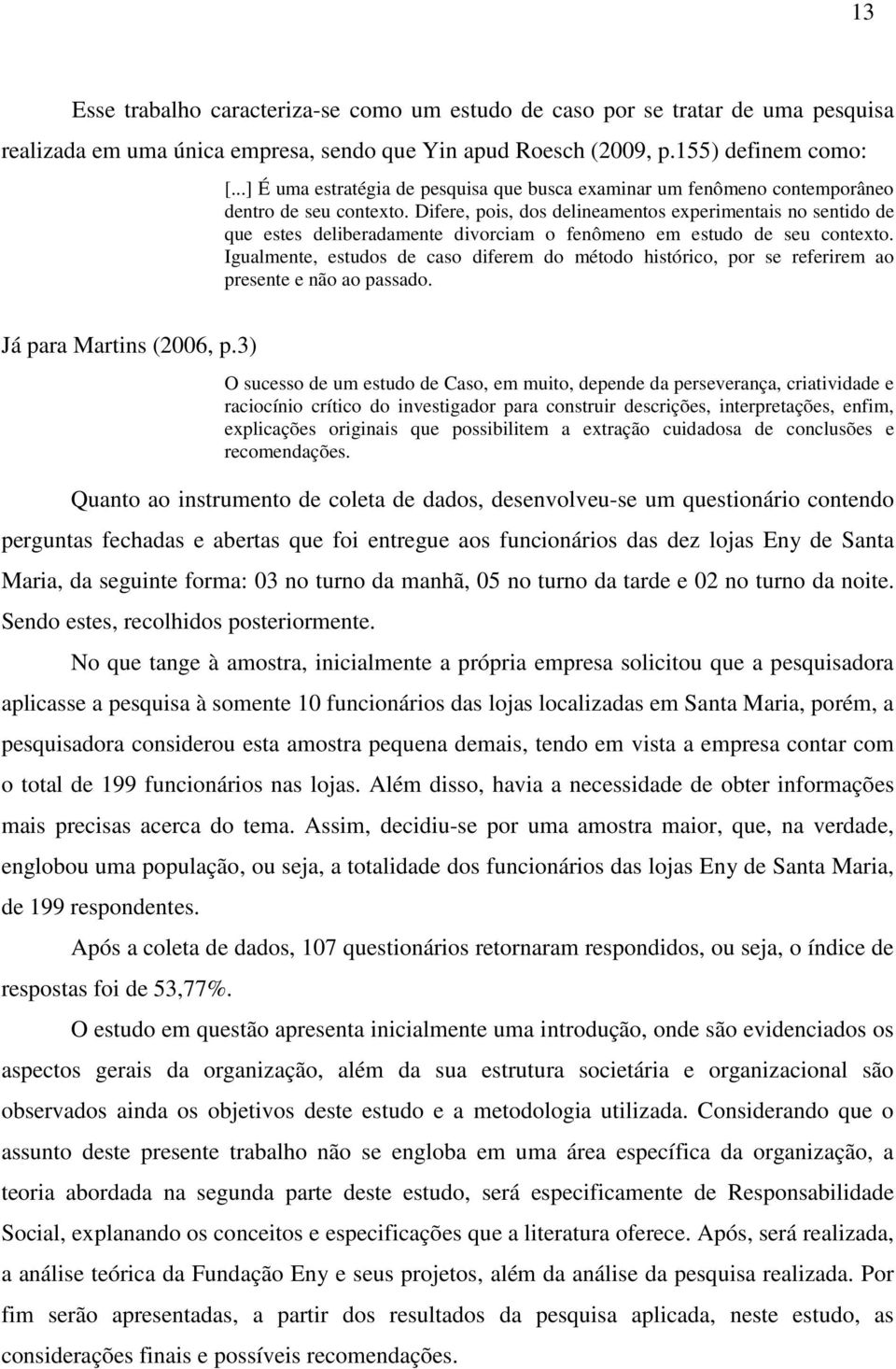 13

Esse trabalho caracteriza-se como um estudo de caso por se tratar de uma pesquisa realizada em uma única empresa, sendo que Yin apud Roesch (2009, p.155) definem como:

[...] É uma estratégia de pesquisa que busca examinar um fenômeno contemporâneo dentro de seu contexto. Difere, pois, dos delineamentos experimentais no sentido de que estes deliberadamente divorciam o fenômeno em estudo de seu contexto. Igualmente, estudos de caso diferem do método histórico, por se referirem ao presente e não ao passado.

Já para Martins (2006, p.3)

O sucesso de um estudo de Caso, em muito, depende da perseverança, criatividade e raciocínio crítico do investigador para construir descrições, interpretações, enfim, explicações originais que possibilitem a extração cuidadosa de conclusões e recomendações.

Quanto ao instrumento de coleta de dados, desenvolveu-se um questionário contendo perguntas fechadas e abertas que foi entregue aos funcionários das dez lojas Eny de Santa Maria, da seguinte forma: 03 no turno da manhã, 05 no turno da tarde e 02 no turno da noite. Sendo estes, recolhidos posteriormente.

No que tange à amostra, inicialmente a própria empresa solicitou que a pesquisadora aplicasse a pesquisa à somente 10 funcionários das lojas localizadas em Santa Maria, porém, a pesquisadora considerou esta amostra pequena demais, tendo em vista a empresa contar com o total de 199 funcionários nas lojas. Além disso, havia a necessidade de obter informações mais precisas acerca do tema. Assim, decidiu-se por uma amostra maior, que, na verdade, englobou uma população, ou seja, a totalidade dos funcionários das lojas Eny de Santa Maria, de 199 respondentes.

Após a coleta de dados, 107 questionários retornaram respondidos, ou seja, o índice de respostas foi de 53,77%.

O estudo em questão apresenta inicialmente uma introdução, onde são evidenciados os aspectos gerais da organização, além da sua estrutura societária e organizacional são observados ainda os objetivos deste estudo e a metodologia utilizada. Considerando que o assunto deste presente trabalho não se engloba em uma área específica da organização, a teoria abordada na segunda parte deste estudo, será especificamente de Responsabilidade Social, explanando os conceitos e especificações que a literatura oferece. Após, será realizada, a análise teórica da Fundação Eny e seus projetos, além da análise da pesquisa realizada. Por fim serão apresentadas, a partir dos resultados da pesquisa aplicada, neste estudo, as considerações finais e possíveis recomendações.